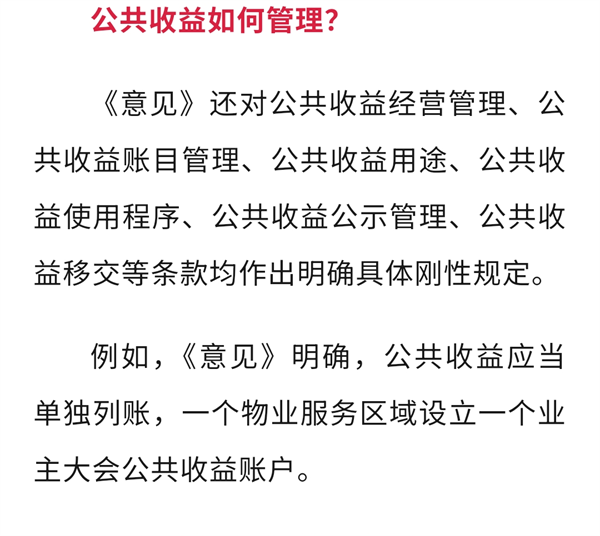 公共收益如何管理?

《意见》还对公共收益经营管理、公共收益账目管理、公共收益用途、公共收益使用程序、公共收益公示管理、公共收益移交等条款均作出明确具体刚性规定。

例如,《意见》明确,公共收益应当单独列账,一个物业服务区域设立一个业主大会公共收益账户。